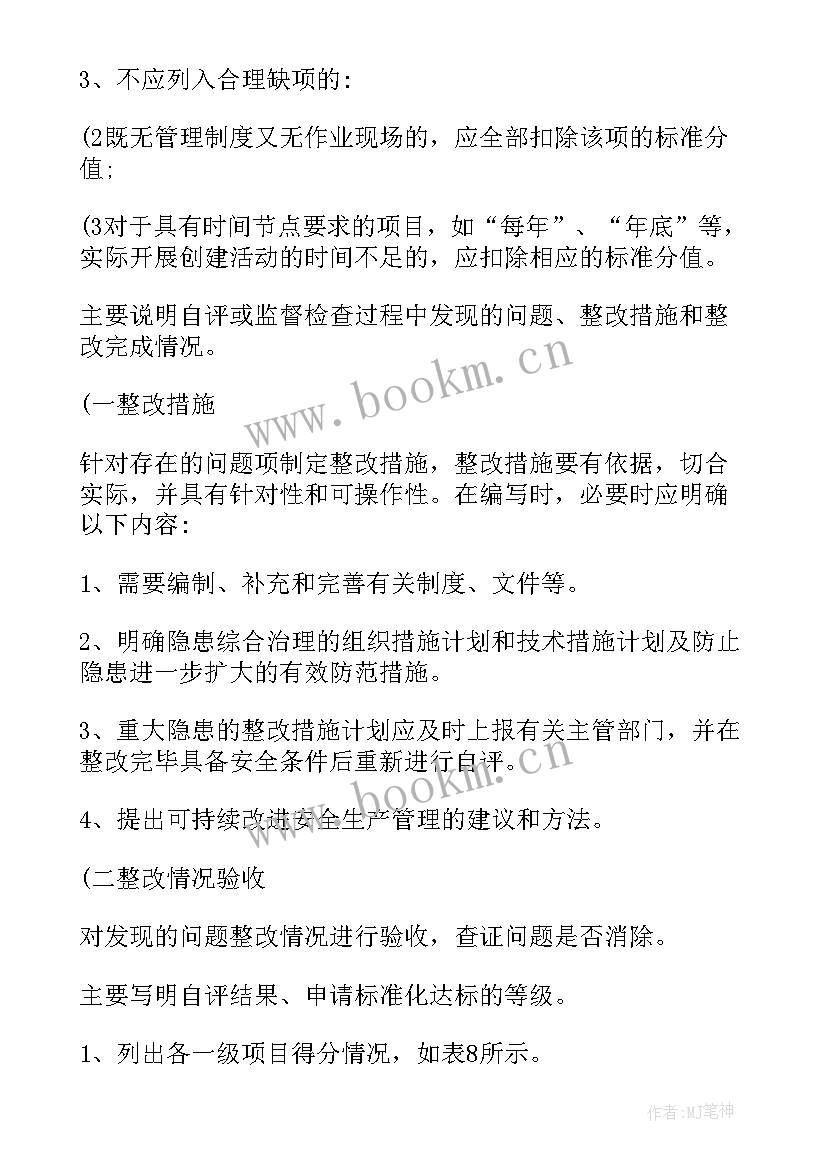 3、不应列入合理缺项的:

(2既无管理制度又无作业现场的，应全部扣除该项的标准分值;

(3对于具有时间节点要求的项目，如“每年”、“年底”等，实际开展创建活动的时间不足的，应扣除相应的标准分值。

主要说明自评或监督检查过程中发现的问题、整改措施和整改完成情况。

www.bookm.cn

(一整改措施

针对存在的问题项制定整改措施，整改措施要有依据，切合实际，并具有针对性和可操作性。在编写时，必要时应明确以下内容:

1、需要编制、补充和完善有关制度、文件等。

2、明确隐患综合治理的组织措施计划和技术措施计划及防止隐患进一步扩大的有效防范措施。

3、重大隐患的整改措施计划应及时上报有关主管部门，并在整改完毕具备安全条件后重新进行自评。

www.bookm.cn

4、提出可持续改进安全生产管理的建议和方法。

(二整改情况验收

对发现的问题整改情况进行验收，查证问题是否消除。

主要写明自评结果、申请标准化达标的等级。

1、列出各一级项目得分情况，如表8所示。

作者:MJ笔神